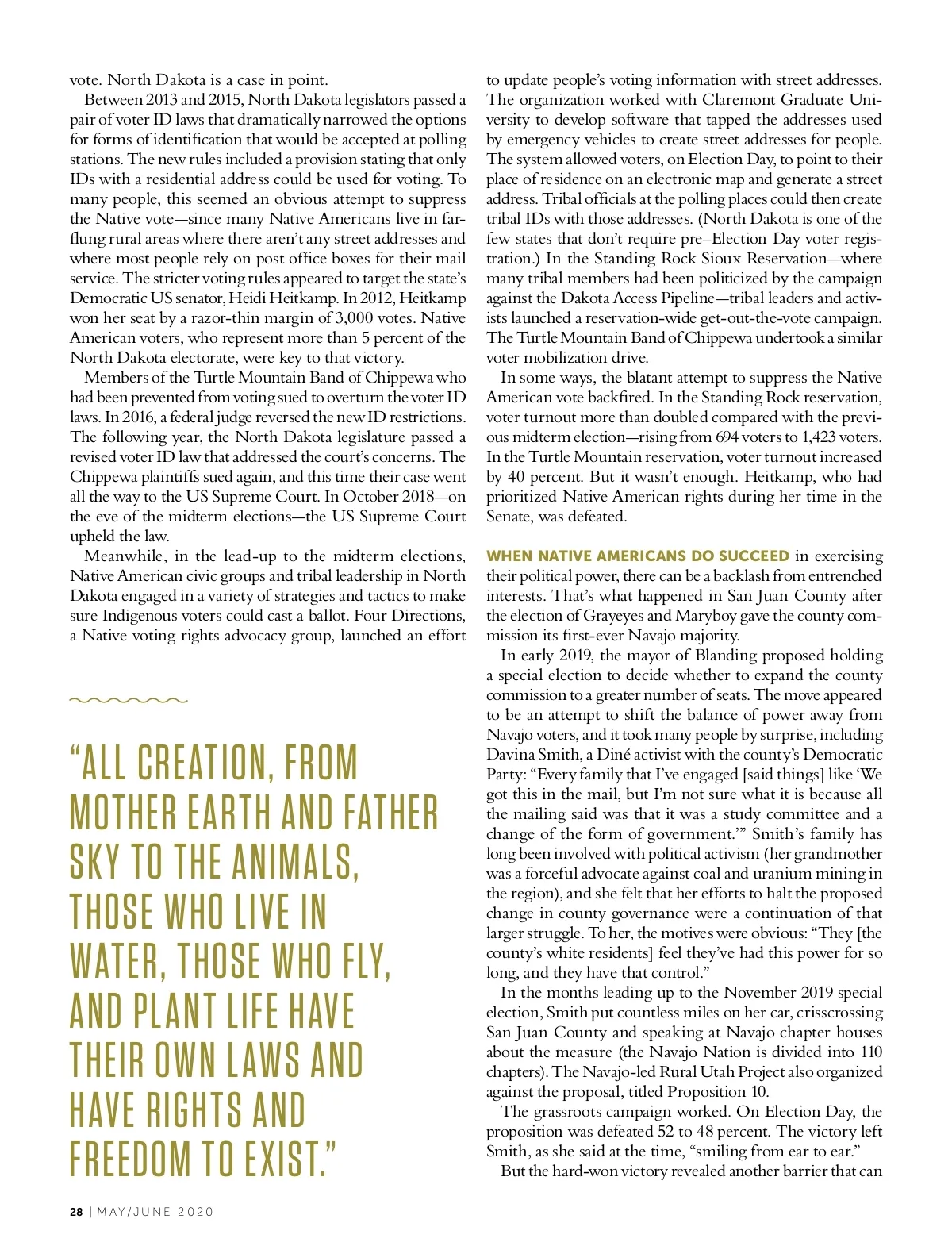 vote. North Dakota is a case in point.

Between 2013 and 2015, North Dakota legislators passed a pair of voter ID laws that dramatically narrowed the options for forms of identification that would be accepted at polling stations. The new rules included a provision stating that only IDs with a residential address could be used for voting. To many people, this seemed an obvious attempt to suppress the Native vote—since many Native Americans live in far-flung rural areas where there aren't any street addresses and where most people rely on post office boxes for their mail service. The stricter voting rules appeared to target the state's Democratic US senator, Heidi Heitkamp. In 2012, Heitkamp won her seat by a razor-thin margin of 3,000 votes. Native American voters, who represent more than 5 percent of the North Dakota electorate, were key to that victory.

Members of the Turtle Mountain Band of Chippewa who had been prevented from voting sued to overturn the voter ID laws. In 2016, a federal judge reversed the new ID restrictions. The following year, the North Dakota legislature passed a revised voter ID law that addressed the court's concerns. The Chippewa plaintiffs sued again, and this time their case went all the way to the US Supreme Court. In October 2018—on the eve of the midterm elections—the US Supreme Court upheld the law.

Meanwhile, in the lead-up to the midterm elections, Native American civic groups and tribal leadership in North Dakota engaged in a variety of strategies and tactics to make sure Indigenous voters could cast a ballot. Four Directions, a Native voting rights advocacy group, launched an effort

"ALL CREATION, FROM MOTHER EARTH AND FATHER SKY TO THE ANIMALS, THOSE WHO LIVE IN WATER, THOSE WHO FLY, AND PLANT LIFE HAVE THEIR OWN LAWS AND HAVE RIGHTS AND FREEDOM TO EXIST."

to update people's voting information with street addresses. The organization worked with Claremont Graduate University to develop software that tapped the addresses used by emergency vehicles to create street addresses for people. The system allowed voters, on Election Day, to point to their place of residence on an electronic map and generate a street address. Tribal officials at the polling places could then create tribal IDs with those addresses. (North Dakota is one of the few states that don't require pre–Election Day voter registration.) In the Standing Rock Sioux Reservation—where many tribal members had been politicized by the campaign against the Dakota Access Pipeline—tribal leaders and activists launched a reservation-wide get-out-the-vote campaign. The Turtle Mountain Band of Chippewa undertook a similar voter mobilization drive.

In some ways, the blatant attempt to suppress the Native American vote backfired. In the Standing Rock reservation, voter turnout more than doubled compared with the previous midterm election—rising from 694 voters to 1,423 voters. In the Turtle Mountain reservation, voter turnout increased by 40 percent. But it wasn't enough. Heitkamp, who had prioritized Native American rights during her time in the Senate, was defeated.

WHEN NATIVE AMERICANS DO SUCCEED in exercising their political power, there can be a backlash from entrenched interests. That's what happened in San Juan County after the election of Grayeyes and Maryboy gave the county commission its first-ever Navajo majority.

In early 2019, the mayor of Blanding proposed holding a special election to decide whether to expand the county commission to a greater number of seats. The move appeared to be an attempt to shift the balance of power away from Navajo voters, and it took many people by surprise, including Davina Smith, a Diné activist with the county's Democratic Party: "Every family that I've engaged [said things] like 'We got this in the mail, but I'm not sure what it is because all the mailing said was that it was a study committee and a change of the form of government.'" Smith's family has long been involved with political activism (her grandmother was a forceful advocate against coal and uranium mining in the region), and she felt that her efforts to halt the proposed change in county governance were a continuation of that larger struggle. To her, the motives were obvious: "They [the county's white residents] feel they've had this power for so long, and they have that control."

In the months leading up to the November 2019 special election, Smith put countless miles on her car, crisscrossing San Juan County and speaking at Navajo chapter houses about the measure (the Navajo Nation is divided into 110 chapters). The Navajo-led Rural Utah Project also organized against the proposal, titled Proposition 10.

The grassroots campaign worked. On Election Day, the proposition was defeated 52 to 48 percent. The victory left Smith, as she said at the time, "smiling from ear to ear."

But the hard-won victory revealed another barrier that can

28 | MAY/JUNE 2020